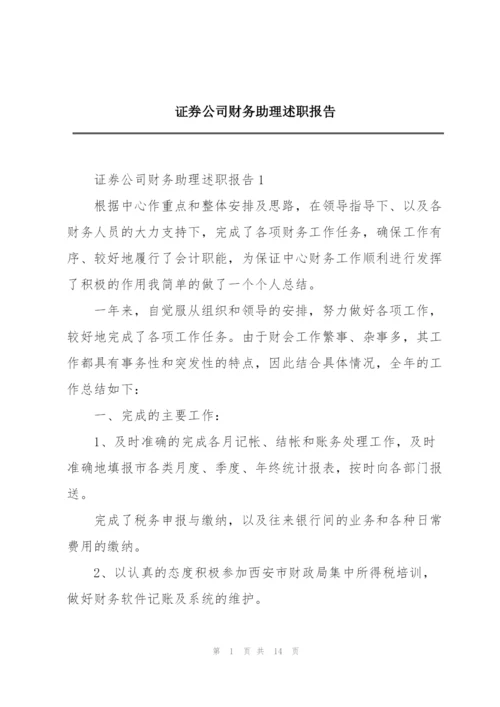 证券公司财务助理述职报告

证券公司财务助理述职报告1

根据中心作重点和整体安排及思路，在领导指导下、以及各财务人员的大力支持下，完成了各项财务工作任务，确保工作有序、较好地履行了会计职能，为保证中心财务工作顺利进行发挥了积极的作用我简单的做了一个个人总结。

一年来，自觉服从组织和领导的安排，努力做好各项工作，较好地完成了各项工作任务。由于财会工作繁事、杂事多，其工作都具有事务性和突发性的特点，因此结合具体情况，全年的工作总结如下：

一、完成的主要工作：

1、及时准确的完成各月记帐、结帐和账务处理工作，及时准确地填报市各类月度、季度、年终统计报表，按时向各部门报送。

完成了税务申报与缴纳，以及往来银行间的业务和各种日常费用的缴纳。

2、以认真的态度积极参加西安市财政局集中所得税培训，做好财务软件记账及系统的维护。

第 1 页 共 14 页